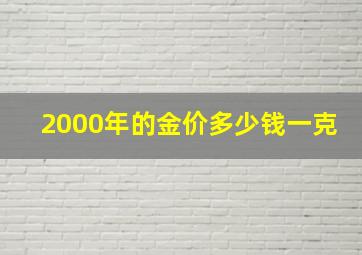 2000年的金价多少钱一克